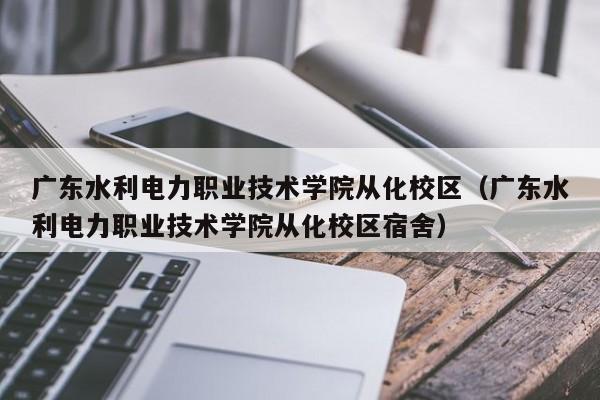 广东水利电力职业技术学院从化校区（广东水利电力职业技术学院从化校区宿舍）